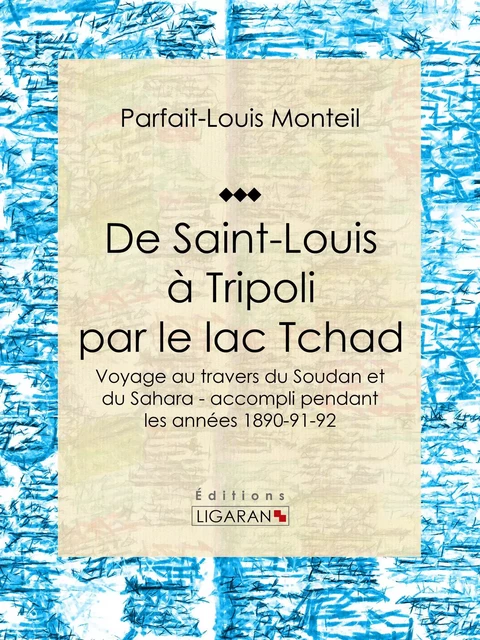 Parfait-Louis Monteil

De Saint-Louis à Tripoli par le lac Tchad

Voyage au travers du Soudan et du Sahara - accompli pendant les années 1890-91-92

Éditions
LIGARAN